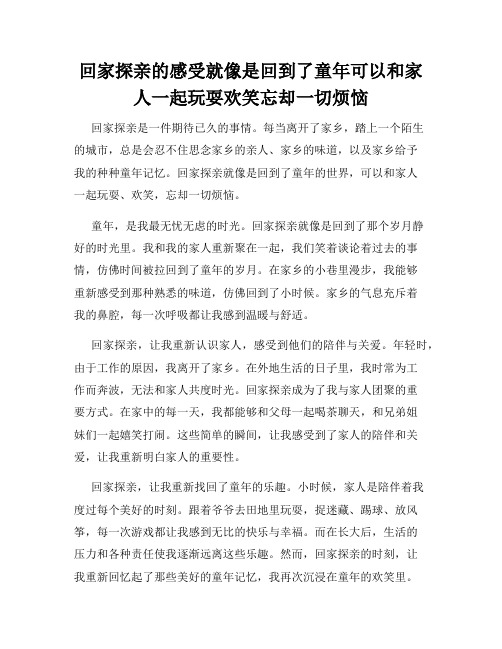 回家探亲的感受就像是回到了童年可以和家人一起玩耍欢笑忘却一切烦恼

回家探亲是一件期待已久的事情。每当离开了家乡，踏上一个陌生的城市，总是会忍不住思念家乡的亲人、家乡的味道，以及家乡给予我的种种童年记忆。回家探亲就像是回到了童年的世界，可以和家人一起玩耍、欢笑，忘却一切烦恼。

童年，是我最无忧无虑的时光。回家探亲就像是回到了那个岁月静好的时光里。我和我的家人重新聚在一起，我们笑着谈论着过去的事情，仿佛时间被拉回到了童年的岁月。在家乡的小巷里漫步，我能够重新感受到那种熟悉的味道，仿佛回到了小时候。家乡的气息充斥着我的鼻腔，每一次呼吸都让我感到温暖与舒适。

回家探亲，让我重新认识家人，感受到他们的陪伴与关爱。年轻时，由于工作的原因，我离开了家乡。在外地生活的日子里，我时常为工作而奔波，无法和家人共度时光。回家探亲成为了我与家人团聚的重要方式。在家中的每一天，我都能够和父母一起喝茶聊天，和兄弟姐妹们一起嬉笑打闹。这些简单的瞬间，让我感受到了家人的陪伴和关爱，让我重新明白家人的重要性。

回家探亲，让我重新找回了童年的乐趣。小时候，家人是陪伴着我度过每个美好的时刻。跟着爷爷去田地里玩耍，捉迷藏、踢球、放风筝，每一次游戏都让我感到无比的快乐与幸福。而在长大后，生活的压力和各种责任使我逐渐远离这些乐趣。然而，回家探亲的时刻，让我重新回忆起了那些美好的童年记忆，我再次沉浸在童年的欢笑里。